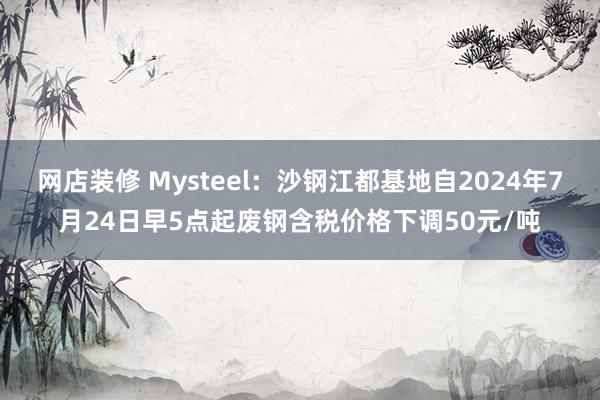 网店装修 Mysteel：沙钢江都基地自2024年7月24日早5点起废钢含税价格下调50元/吨